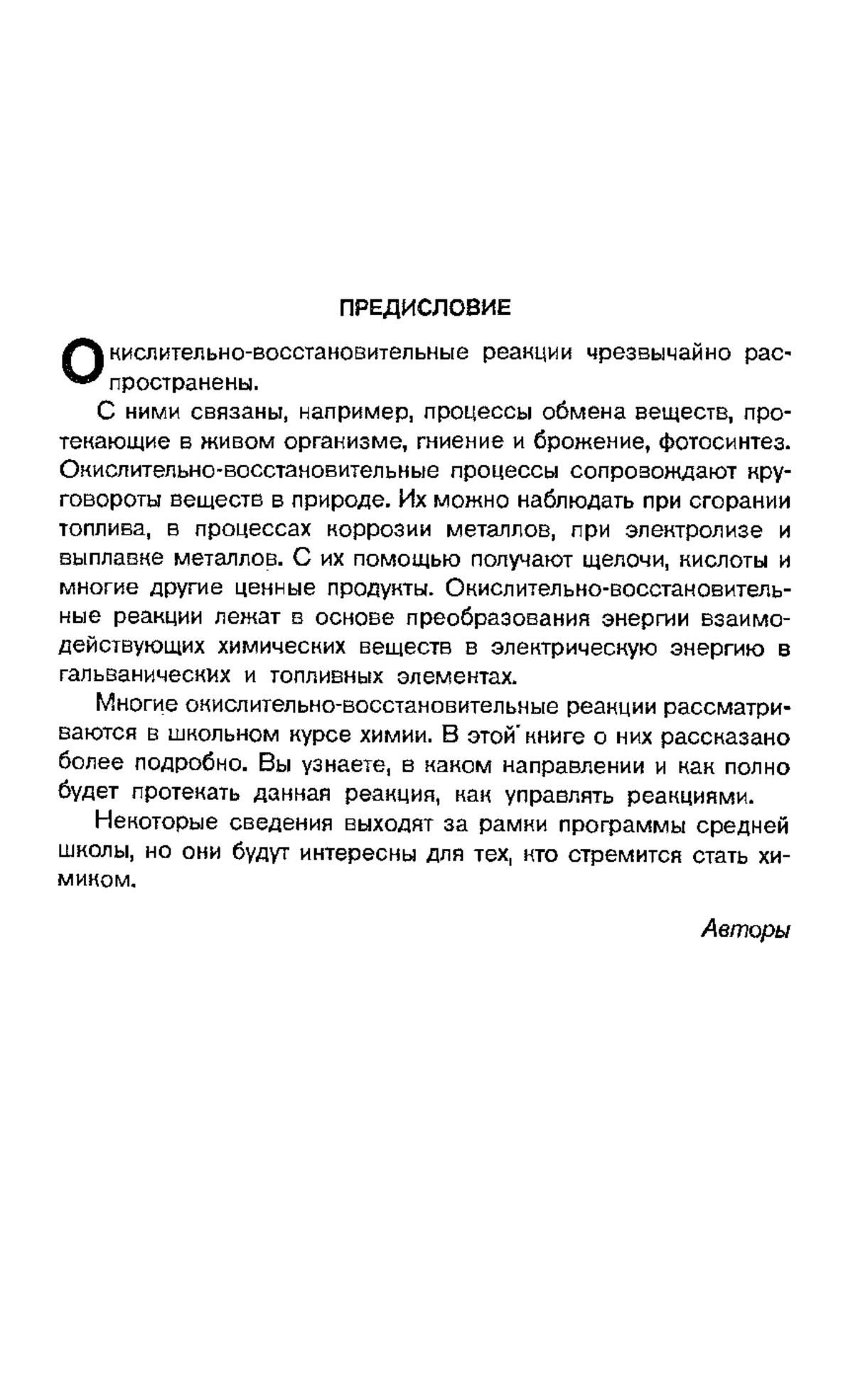 ПРЕДИСЛОВИЕ

Окислительно-восстановительные реакции чрезвычайно распространены.

С ними связаны, например, процессы обмена веществ, протекающие в живом организме, гниение и брожение, фотосинтез. Окислительно-восстановительные процессы сопровождают круговороты веществ в природе. Их можно наблюдать при сгорании топлива, в процессах коррозии металлов, при электролизе и выплавке металлов. С их помощью получают щелочи, кислоты и многие другие ценные продукты. Окислительно-восстановительные реакции лежат в основе преобразования энергии взаимодействующих химических веществ в электрическую энергию в гальванических и топливных элементах.

Многие окислительно-восстановительные реакции рассматриваются в школьном курсе химии. В этой книге о них рассказано более подробно. Вы узнаете, в каком направлении и как полно будет протекать данная реакция, как управлять реакциями.

Некоторые сведения выходят за рамки программы средней школы, но они будут интересны для тех, кто стремится стать химиком.

Авторы